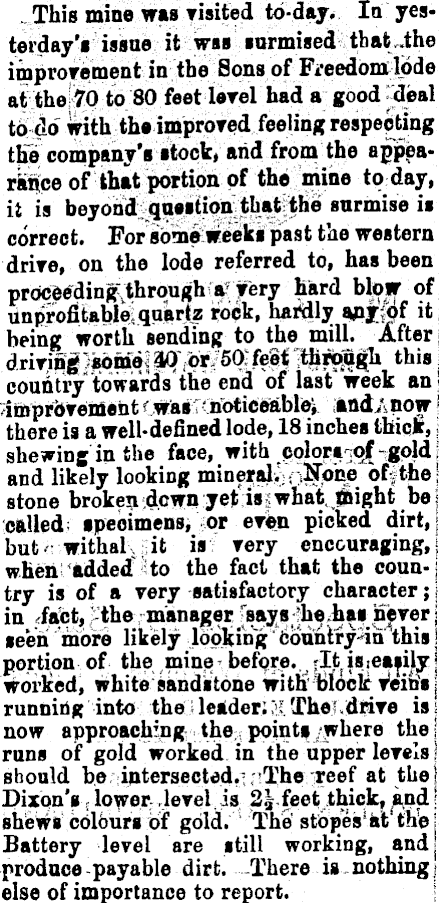 This mine was visited to-day. In yesterday's issue it was surmised that the improvement in the Sons of Freedom lode at the 70 to 80 feet level had a good deal to do with the improved feeling respecting the company's stock, and from the appearance of that portion of the mine to day, it is beyond question that the surmise is correct. For some weeks past the western drive, on the lode referred to, has been proceeding through a very hard blow of unprofitable quartz rock, hardly any of it being worth sending to the mill. After driving some 40 or 50 feet through this country towards the end of last week an improvement was noticeable, and now there is a well-defined lode, 18 inches thick, shewing in the face, with colors of gold and likely looking mineral. None of the stone broken down yet is what might be called specimens, or even picked dirt, but withal it is very encouraging, when added to the fact that the country is of a very satisfactory character; in fact, the manager says he has never seen more likely looking country in this portion of the mine before. It is easily worked, white sandstone with block veins running into the leader. The drive is now approaching the points where the runs of gold worked in the upper levels should be intersected. The reef at the Dixon's lower level is $2\frac{1}{2}$ feet thick, and shews colours of gold. The stopes at the Battery level are still working, and produce payable dirt. There is nothing else of importance to report.